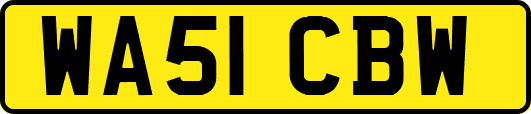 WA51 CBW